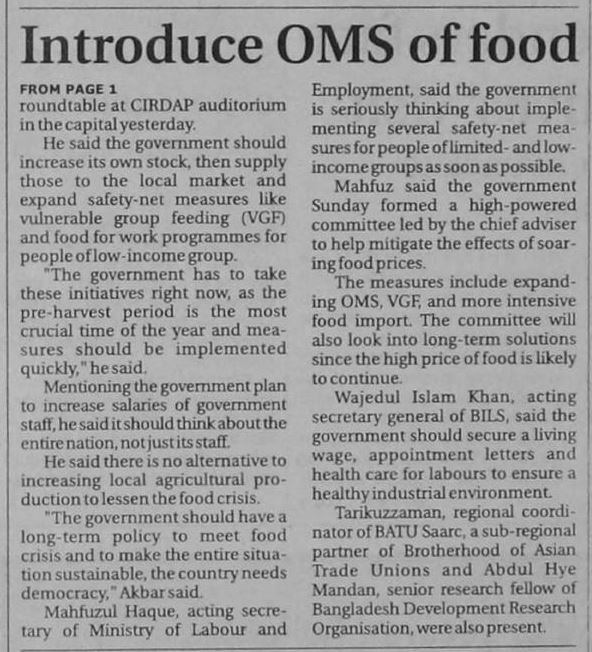 Introduce OMS of food

FROM PAGE 1
roundtable at CIRDAP auditorium in the capital yesterday.

He said the government should increase its own stock, then supply those to the local market and expand safety-net measures like vulnerable group feeding (VGF) and food for work programmes for people of low-income group.

"The government has to take these initiatives right now, as the pre-harvest period is the most crucial time of the year and measures should be implemented quickly," he said.

Mentioning the government plan to increase salaries of government staff, he said it should think about the entire nation, not just its staff.

He said there is no alternative to increasing local agricultural production to lessen the food crisis.

"The government should have a long-term policy to meet food crisis and to make the entire situation sustainable, the country needs democracy," Akbar said.

Mahfuzul Haque, acting secretary of Ministry of Labour and Employment, said the government is seriously thinking about implementing several safety-net measures for people of limited- and low-income groups as soon as possible.

Mahfuz said the government Sunday formed a high-powered committee led by the chief adviser to help mitigate the effects of soaring food prices.

The measures include expanding OMS, VGF, and more intensive food import. The committee will also look into long-term solutions since the high price of food is likely to continue.

Wajedul Islam Khan, acting secretary general of BILS, said the government should secure a living wage, appointment letters and health care for labours to ensure a healthy industrial environment.

Tarikuzzaman, regional coordinator of BATU Saarc, a sub-regional partner of Brotherhood of Asian Trade Unions and Abdul Hye Mandan, senior research fellow of Bangladesh Development Research Organisation, were also present.